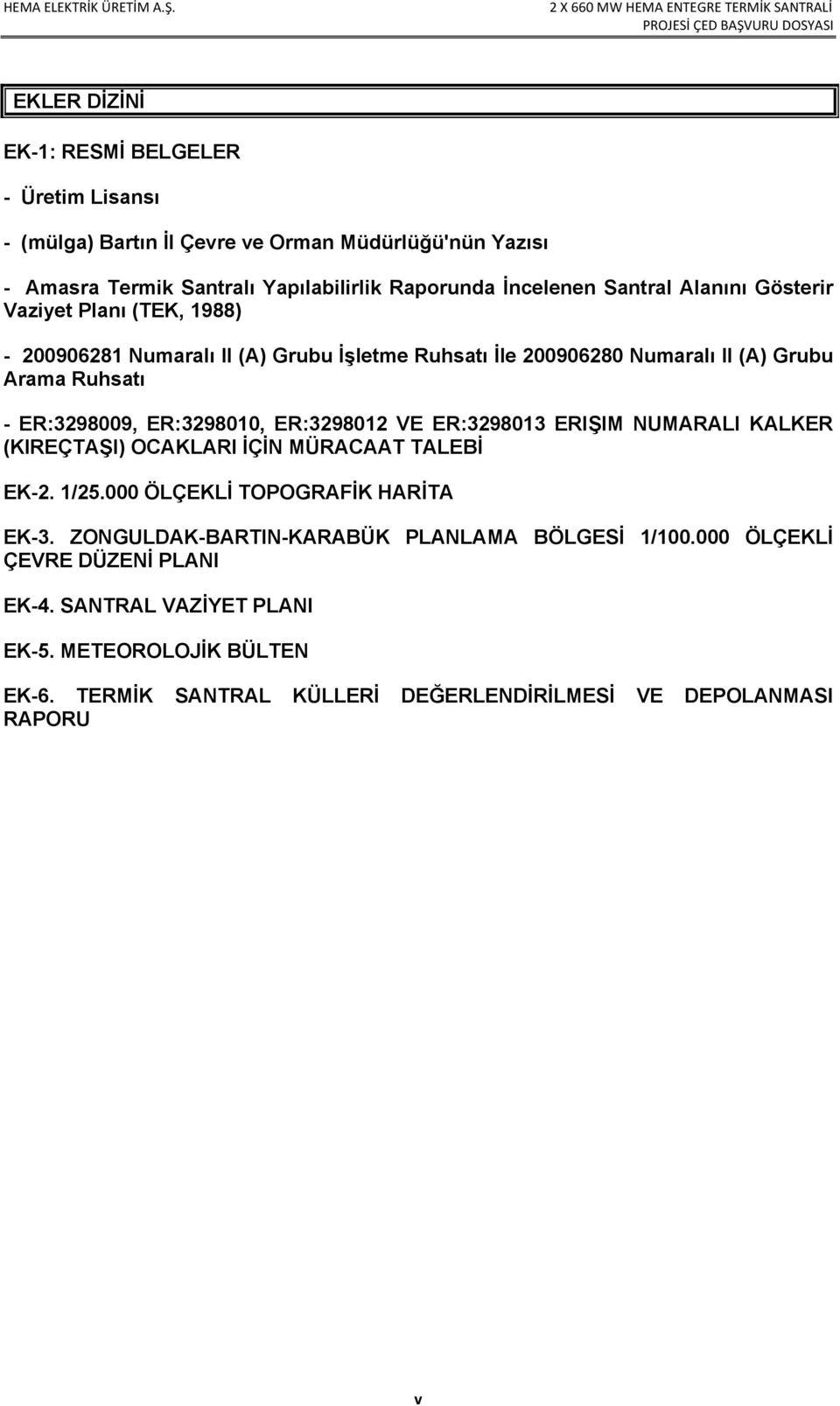 HEMA ELEKTRİK ÜRETİM A.Ş.

2 X 660 MW HEMA ENTEGRE TERMİK SANTRALİ PROJESİ ÇED BAŞVURU DOSYASI

EKLER DİZİNİ

EK-1: RESMİ BELGELER

- Üretim Lisansı

- (mülga) Bartın İl Çevre ve Orman Müdürlüğü'nün Yazısı

- Amasra Termik Santralı Yapılabilirlik Raporunda İncelenen Santral Alanını Gösterir Vaziyet Planı (TEK, 1988)

- 200906281 Numaralı II (A) Grubu İşletme Ruhsatı İle 200906280 Numaralı II (A) Grubu Arama Ruhsatı

- ER:3298009, ER:3298010, ER:3298012 VE ER:3298013 ERIŞIM NUMARALI KALKER (KIREÇTAŞI) OCAKLARI İÇİN MÜRACAAT TALEBİ

EK-2. 1/25.000 ÖLÇEKLİ TOPOGRAFİK HARİTA

EK-3. ZONGULDAK-BARTIN-KARABÜK PLANLAMA BÖLGESİ 1/100.000 ÖLÇEKLİ ÇEVRE DÜZENİ PLANI

EK-4. SANTRAL VAZİYET PLANI

EK-5. METEOROLOJİK BÜLTEN

EK-6. TERMİK SANTRAL KÜLLERİ DEĞERLENDİRİLMESİ VE DEPOLANMASI RAPORU

v